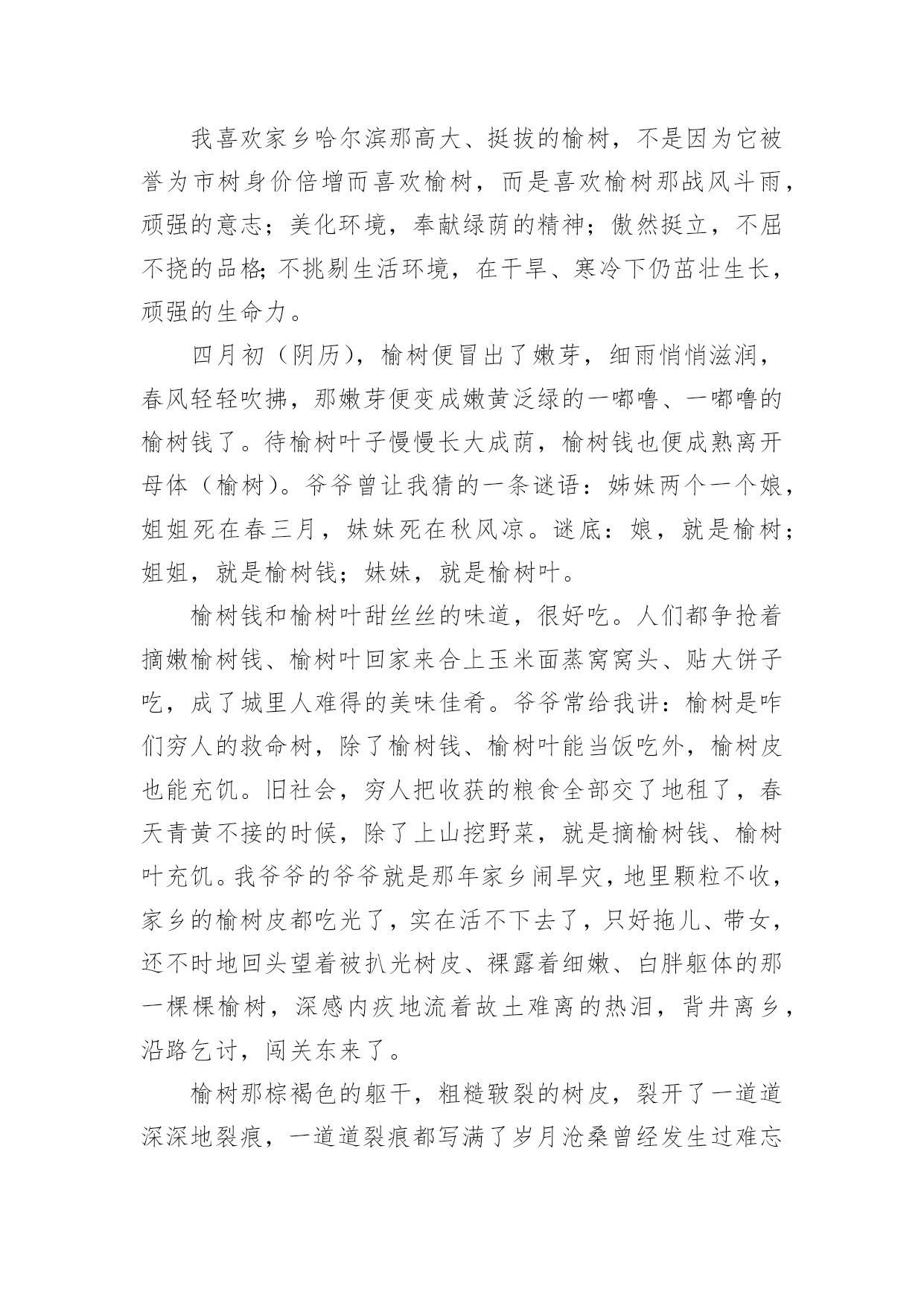 我喜欢家乡哈尔滨那高大、挺拔的榆树，不是因为它被誉为市树身价倍增而喜欢榆树，而是喜欢榆树那战风斗雨，顽强的意志；美化环境，奉献绿荫的精神；傲然挺立，不屈不挠的品格;不挑剔生活环境，在干旱、寒冷下仍茁壮生长，顽强的生命力。

四月初（阴历），榆树便冒出了嫩芽，细雨悄悄滋润，春风轻轻吹拂，那嫩芽便变成嫩黄泛绿的一嘟噜、一嘟噜的榆树钱了。待榆树叶子慢慢长大成荫，榆树钱也便成熟离开母体（榆树）。爷爷曾让我猜的一条谜语：姊妹两个一个娘，姐姐死在春三月，妹妹死在秋风凉。谜底：娘，就是榆树；姐姐，就是榆树钱；妹妹，就是榆树叶。

榆树钱和榆树叶甜丝丝的味道，很好吃。人们都争抢着摘嫩榆树钱、榆树叶回家来合上玉米面蒸窝窝头、贴大饼子吃，成了城里人难得的美味佳肴。爷爷常给我讲：榆树是咋们穷人的救命树，除了榆树钱、榆树叶能当饭吃外，榆树皮也能充饥。旧社会，穷人把收获的粮食全部交了地租了，春天青黄不接的时候，除了上山挖野菜，就是摘榆树钱、榆树叶充饥。我爷爷的爷爷就是那年家乡闹旱灾，地里颗粒不收，家乡的榆树皮都吃光了，实在活不下去了，只好拖儿、带女，还不时地回头望着被扒光树皮、裸露着细嫩、白胖躯体的那一棵棵榆树，深感内疚地流着故土难离的热泪，背井离乡，沿路乞讨，闯关东来了。

榆树那棕褐色的躯干，粗糙皲裂的树皮，裂开了一道道深深地裂痕，一道道裂痕都写满了岁月沧桑曾经发生过难忘